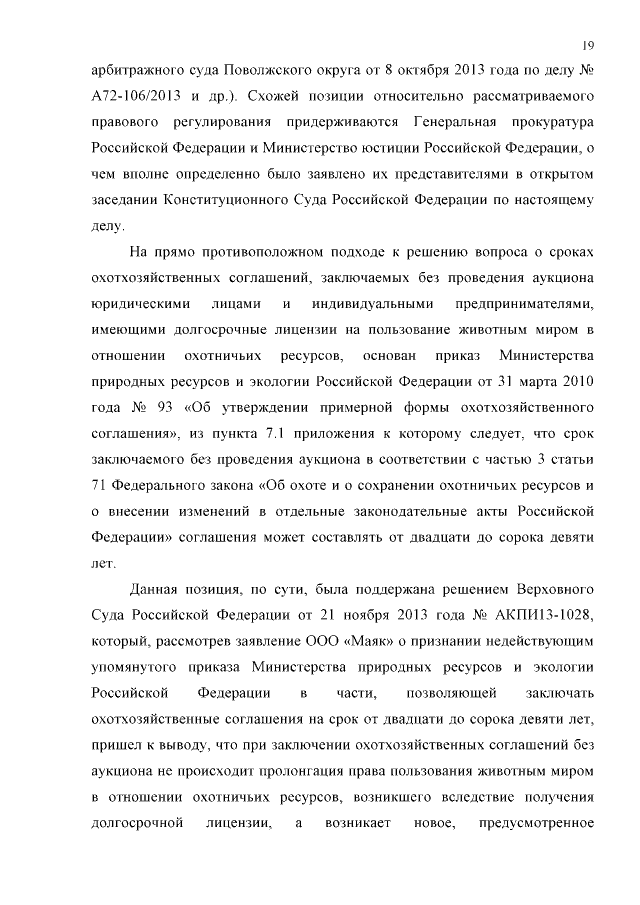 19

арбитражного суда Поволжского округа от 8 октября 2013 года по делу № А72-106/2013 и др.). Схожей позиции относительно рассматриваемого правового регулирования придерживаются Генеральная прокуратура Российской Федерации и Министерство юстиции Российской Федерации, о чем вполне определенно было заявлено их представителями в открытом заседании Конституционного Суда Российской Федерации по настоящему делу.

На прямо противоположном подходе к решению вопроса о сроках охотхозяйственных соглашений, заключаемых без проведения аукциона юридическими лицами и индивидуальными предпринимателями, имеющими долгосрочные лицензии на пользование животным миром в отношении охотничьих ресурсов, основан приказ Министерства природных ресурсов и экологии Российской Федерации от 31 марта 2010 года № 93 «Об утверждении примерной формы охотхозяйственного соглашения», из пункта 7.1 приложения к которому следует, что срок заключаемого без проведения аукциона в соответствии с частью 3 статьи 71 Федерального закона «Об охоте и о сохранении охотничьих ресурсов и о внесении изменений в отдельные законодательные акты Российской Федерации» соглашения может составлять от двадцати до сорока девяти лет.

Данная позиция, по сути, была поддержана решением Верховного Суда Российской Федерации от 21 ноября 2013 года № АКПИ13-1028, который, рассмотрев заявление ООО «Маяк» о признании недействующим упомянутого приказа Министерства природных ресурсов и экологии Российской Федерации в части, позволяющей заключать охотхозяйственные соглашения на срок от двадцати до сорока девяти лет, пришел к выводу, что при заключении охотхозяйственных соглашений без аукциона не происходит пролонгация права пользования животным миром в отношении охотничьих ресурсов, возникшего вследствие получения долгосрочной лицензии, а возникает новое, предусмотренное